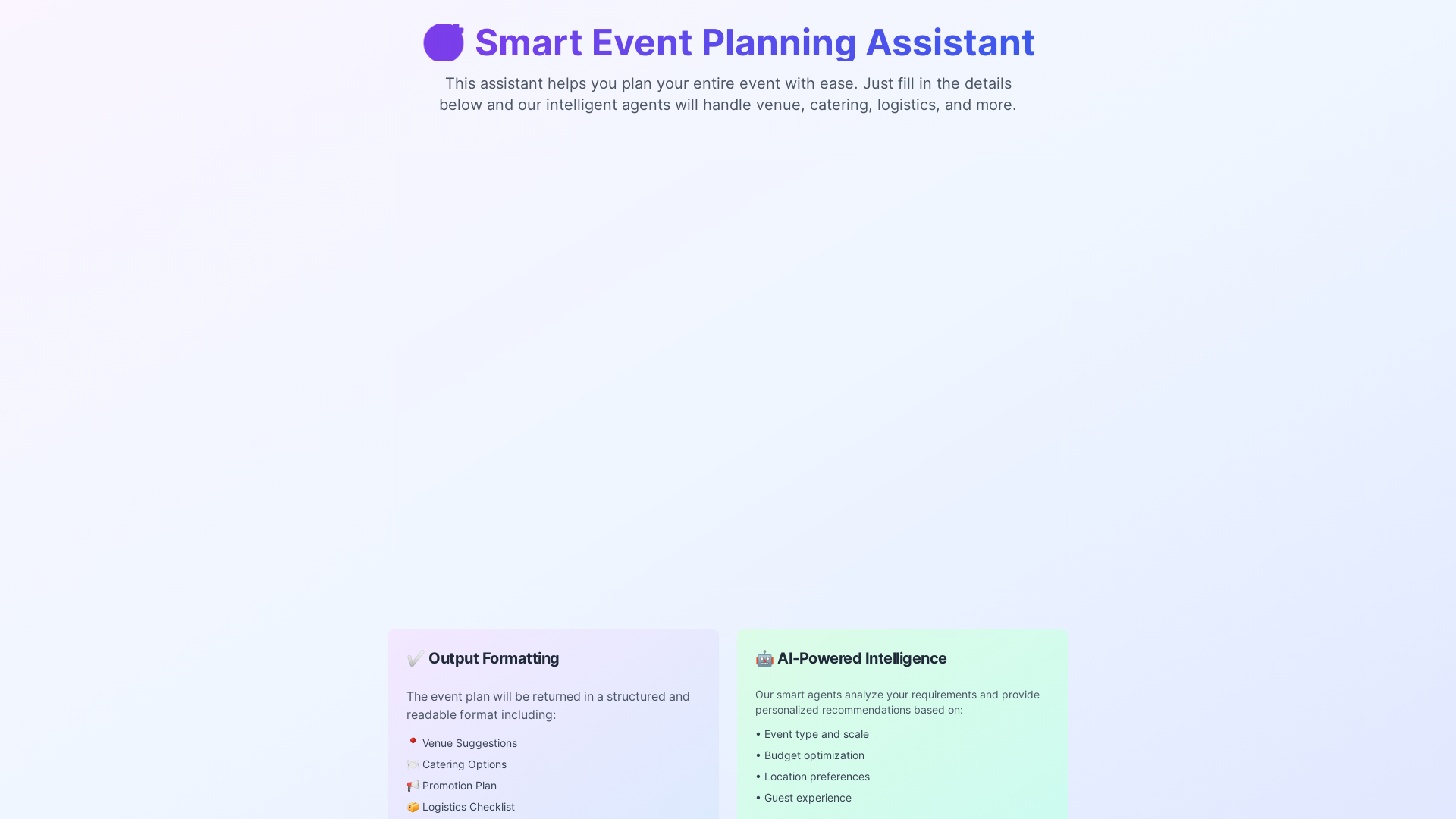 Smart Event Planning Assistant

This assistant helps you plan your entire event with ease. Just fill in the details below and our intelligent agents will handle venue, catering, logistics, and more.

✅ Output Formatting

The event plan will be returned in a structured and readable format including:

📍 Venue Suggestions

🍽️ Catering Options

📢 Promotion Plan

📦 Logistics Checklist

🤖 AI-Powered Intelligence

Our smart agents analyze your requirements and provide personalized recommendations based on:

• Event type and scale

• Budget optimization

• Location preferences

• Guest experience